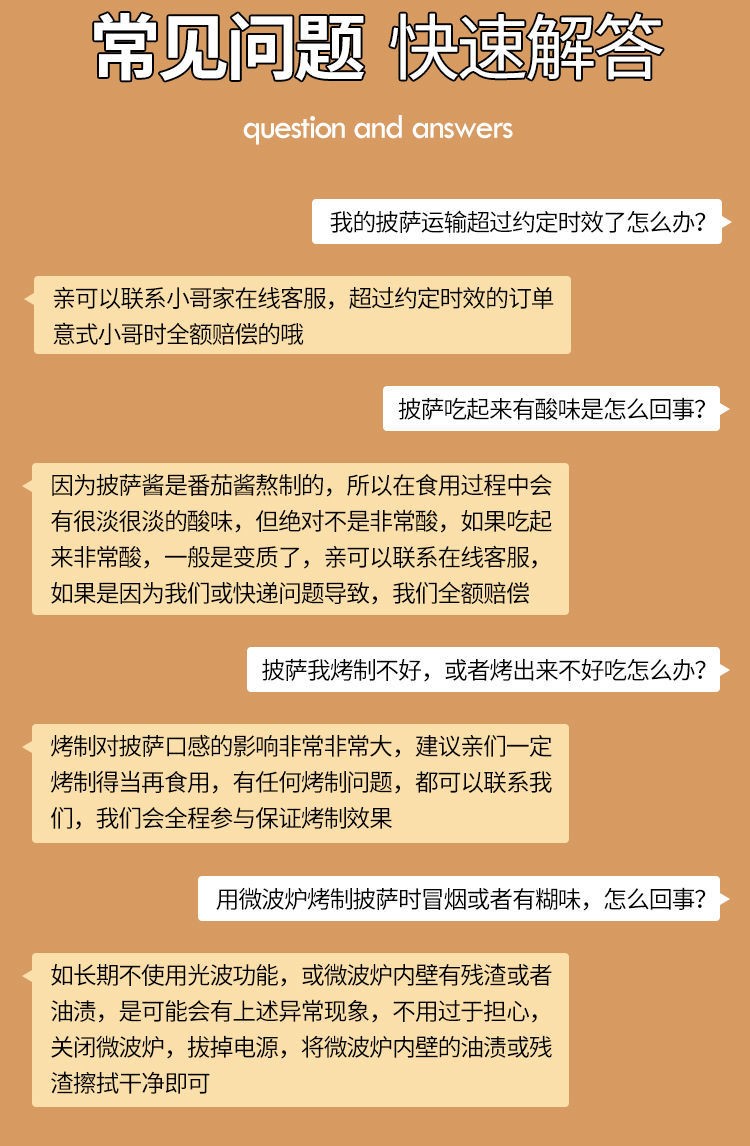 常见问题 快速解答

question and answers

我的披萨运输超过约定时效了怎么办?

亲可以联系小哥家在线客服，超过约定时效的订单意式小哥时全额赔偿的哦

披萨吃起来有酸味是怎么回事?

因为披萨酱是番茄酱熬制的，所以在食用过程中会有很淡很淡的酸味，但绝对不是非常酸，如果吃起来非常酸，一般是变质了，亲可以联系在线客服，如果是因为我们或快递问题导致，我们全额赔偿

披萨我烤制不好，或者烤出来不好吃怎么办?

烤制对披萨口感的影响非常非常大，建议亲们一定烤制得当再食用，有任何烤制问题，都可以联系我们，我们会全程参与保证烤制效果

用微波炉烤制披萨时冒烟或者有糊味，怎么回事?

如长期不使用光波功能，或微波炉内壁有残渣或者油渍，是可能会有上述异常现象，不用过于担心，关闭微波炉，拔掉电源，将微波炉内壁的油渍或残渣擦拭干净即可